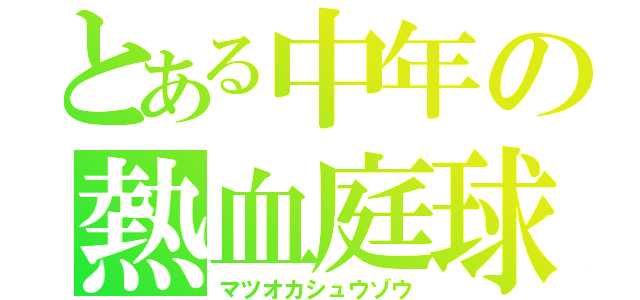 とある中年の
熱血庭球
マツオカシュウゾウ